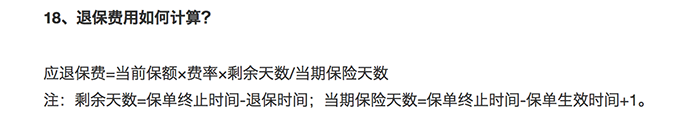 18、退保费用如何计算？

应退保费=当前保额×费率×剩余天数/当期保险天数
注：剩余天数=保单终止时间-退保时间；当期保险天数=保单终止时间-保单生效时间+1。